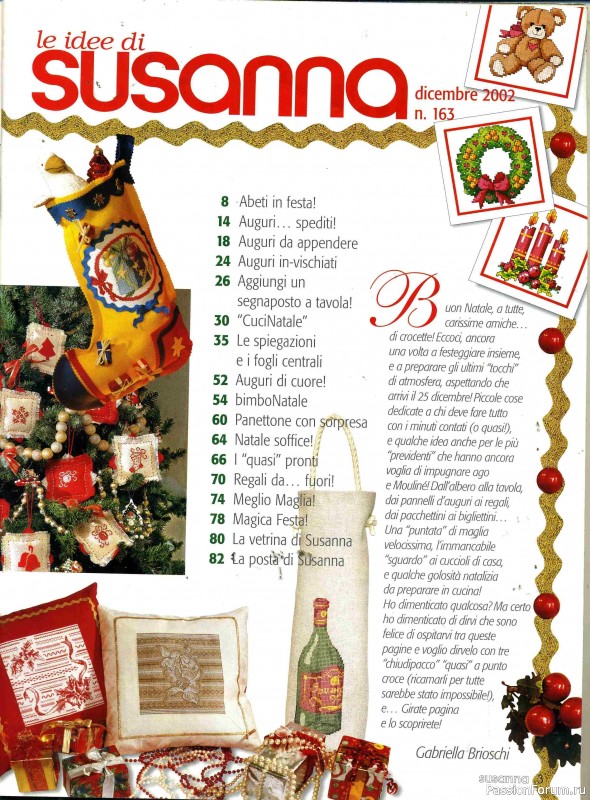 le idee di
susanna
dicembre 2002
n. 163

8 Abeti in festa!
14 Auguri... spediti!
18 Auguri da appendere
24 Auguri in-vischiati
26 Aggiungi un segnaposto a tavola!
30 "CuciNatale"
35 Le spiegazioni e i fogli centrali
52 Auguri di cuore!
54 bimboNatale
60 Panettone con sorpresa
64 Natale soffice!
66 I "quasi" pronti
70 Regali da... fuori!
74 Meglio Maglia!
78 Magica Festa!
80 La vetrina di Susanna
82 La posta di Susanna

Buon Natale, a tutte, carissime amiche... di crocette! Eccoci, ancora una volta a festeggiare insieme, e a preparare gli ultimi "tocchi" di atmosfera, aspettando che arrivi il 25 dicembre! Piccole cose dedicate a chi deve fare tutto con i minuti contati (o quasi!), e qualche idea anche per le più "previdenti" che hanno ancora voglia di impugnare ago e Mouliné! Dall'albero alla tavola, dai pannelli d'auguri ai regali, dai pacchettini ai bigliettini... Una "puntata" di maglia velocissima, l'immancabile "sguardo" ai cuccioli di casa, e qualche golosità natalizia da preparare in cucina! Ho dimenticato qualcosa? Ma certo ho dimenticato di dirvi che sono felice di ospitarvi tra queste pagine e voglio dirvelo con tre "chiudipacco" "quasi" a punto croce (ricamarli per tutte sarebbe stato impossibile!), e... Girate pagina e lo scoprirete!

Gabriella Brioschi

susanna 3
PassionForum.ru